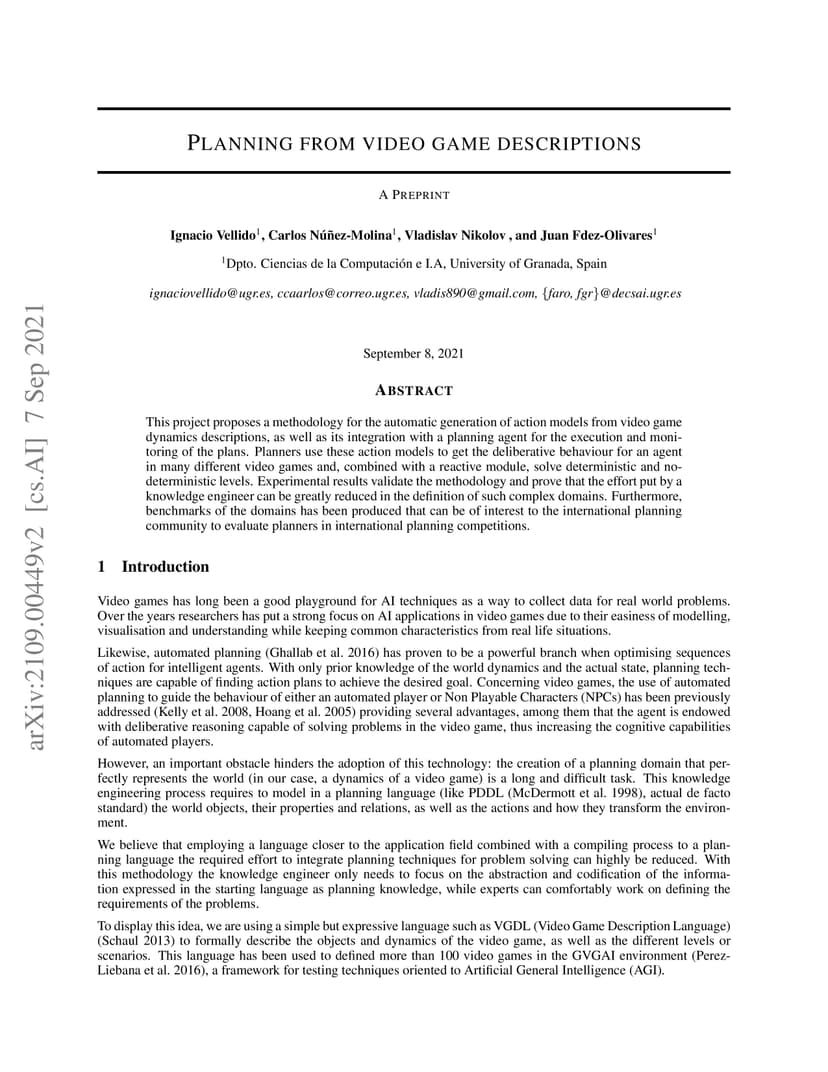 arXiv:2109.00449v2 [cs.AI] 7 Sep 2021

PLANNING FROM VIDEO GAME DESCRIPTIONS

A PREPRINT

Ignacio Vellido$^1$, Carlos Núñez-Molina$^1$, Vladislav Nikolov , and Juan Fdez-Olivares$^1$

$^1$Dpto. Ciencias de la Computación e I.A, University of Granada, Spain

ignaciovellido@ugr.es, ccaarlos@correo.ugr.es, vladis890@gmail.com, {faro, fgr}@decsai.ugr.es

September 8, 2021

ABSTRACT

This project proposes a methodology for the automatic generation of action models from video game dynamics descriptions, as well as its integration with a planning agent for the execution and monitoring of the plans. Planners use these action models to get the deliberative behaviour for an agent in many different video games and, combined with a reactive module, solve deterministic and no-deterministic levels. Experimental results validate the methodology and prove that the effort put by a knowledge engineer can be greatly reduced in the definition of such complex domains. Furthermore, benchmarks of the domains has been produced that can be of interest to the international planning community to evaluate planners in international planning competitions.

1 Introduction

Video games has long been a good playground for AI techniques as a way to collect data for real world problems. Over the years researchers has put a strong focus on AI applications in video games due to their easiness of modelling, visualisation and understanding while keeping common characteristics from real life situations.

Likewise, automated planning (Ghallab et al. 2016) has proven to be a powerful branch when optimising sequences of action for intelligent agents. With only prior knowledge of the world dynamics and the actual state, planning techniques are capable of finding action plans to achieve the desired goal. Concerning video games, the use of automated planning to guide the behaviour of either an automated player or Non Playable Characters (NPCs) has been previously addressed (Kelly et al. 2008, Hoang et al. 2005) providing several advantages, among them that the agent is endowed with deliberative reasoning capable of solving problems in the video game, thus increasing the cognitive capabilities of automated players.

However, an important obstacle hinders the adoption of this technology: the creation of a planning domain that perfectly represents the world (in our case, a dynamics of a video game) is a long and difficult task. This knowledge engineering process requires to model in a planning language (like PDDL (McDermott et al. 1998), actual de facto standard) the world objects, their properties and relations, as well as the actions and how they transform the environment.

We believe that employing a language closer to the application field combined with a compiling process to a planning language the required effort to integrate planning techniques for problem solving can highly be reduced. With this methodology the knowledge engineer only needs to focus on the abstraction and codification of the information expressed in the starting language as planning knowledge, while experts can comfortably work on defining the requirements of the problems.

To display this idea, we are using a simple but expressive language such as VGDL (Video Game Description Language) (Schaul 2013) to formally describe the objects and dynamics of the video game, as well as the different levels or scenarios. This language has been used to defined more than 100 video games in the GVGAI environment (Perez-Liebana et al. 2016), a framework for testing techniques oriented to Artificial General Intelligence (AGI).